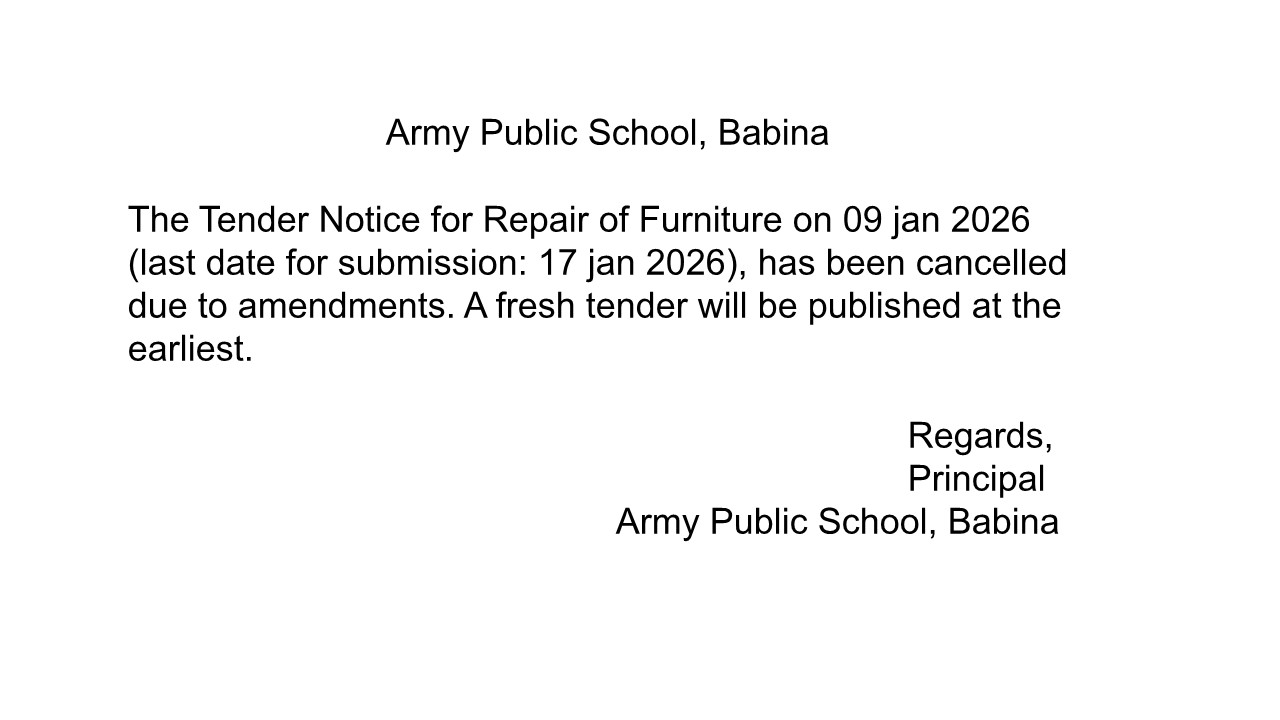 Army Public School, Babina

The Tender Notice for Repair of Furniture on 09 jan 2026 (last date for submission: 17 jan 2026), has been cancelled due to amendments. A fresh tender will be published at the earliest.

Regards,
Principal
Army Public School, Babina